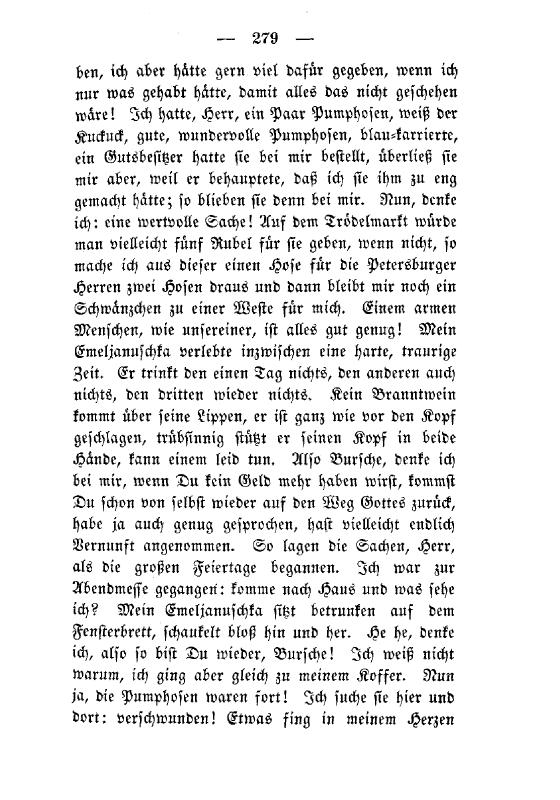 — 279 —

ben, ich aber hätte gern viel dafür gegeben, wenn ich nur was gehabt hätte, damit alles das nicht geschehen wäre! Ich hatte, Herr, ein Paar Pumphosen, weiß der Kuckuck, gute, wundervolle Pumphosen, blau-karrierte, ein Gutsbesitzer hatte sie bei mir bestellt, überließ sie mir aber, weil er behauptete, daß ich sie ihm zu eng gemacht hätte; so blieben sie denn bei mir. Nun, denke ich: eine wertvolle Sache! Auf dem Trödelmarkt würde man vielleicht fünf Rubel für sie geben, wenn nicht, so mache ich aus dieser einen Hose für die Petersburger Herren zwei Hosen draus und dann bleibt mir noch ein Schwänzchen zu einer Weste für mich. Einem armen Menschen, wie unsereiner, ist alles gut genug! Mein Emeljanuschka verlebte inzwischen eine harte, traurige Zeit. Er trinkt den einen Tag nichts, den anderen auch nichts, den dritten wieder nichts. Kein Branntwein kommt über seine Lippen, er ist ganz wie vor den Kopf geschlagen, trübsinnig stützt er seinen Kopf in beide Hände, kann einem leid tun. Also Bursche, denke ich bei mir, wenn Du kein Geld mehr haben wirst, kommst Du schon von selbst wieder auf den Weg Gottes zurück, habe ja auch genug gesprochen, hast vielleicht endlich Vernunft angenommen. So lagen die Sachen, Herr, als die großen Feiertage begannen. Ich war zur Abendmesse gegangen: komme nach Haus und was sehe ich? Mein Emeljanuschka sitzt betrunken auf dem Fensterbrett, schaukelt bloß hin und her. He he, denke ich, also so bist Du wieder, Bursche! Ich weiß nicht warum, ich ging aber gleich zu meinem Koffer. Nun ja, die Pumphosen waren fort! Ich suche sie hier und dort: verschwunden! Etwas fing in meinem Herzen